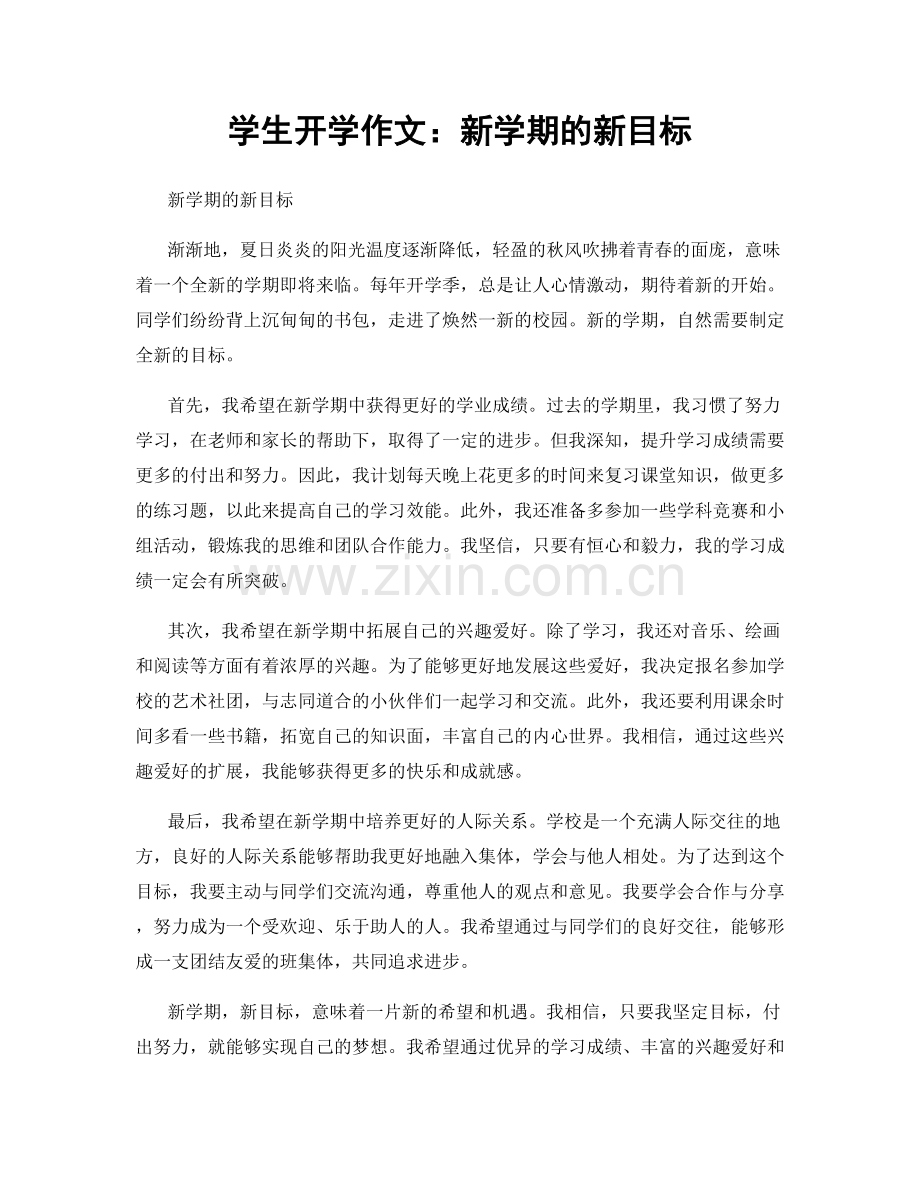 学生开学作文：新学期的新目标

新学期的新目标

渐渐地，夏日炎炎的阳光温度逐渐降低，轻盈的秋风吹拂着青春的面庞，意味着一个全新的学期即将来临。每年开学季，总是让人心情激动，期待着新的开始。同学们纷纷背上沉甸甸的书包，走进了焕然一新的校园。新的学期，自然需要制定全新的目标。

首先，我希望在新学期中获得更好的学业成绩。过去的学期里，我习惯了努力学习，在老师和家长的帮助下，取得了一定的进步。但我深知，提升学习成绩需要更多的付出和努力。因此，我计划每天晚上花更多的时间来复习课堂知识，做更多的练习题，以此来提高自己的学习效能。此外，我还准备多参加一些学科竞赛和小组活动，锻炼我的思维和团队合作能力。我坚信，只要有恒心和毅力，我的学习成绩一定会有所突破。

其次，我希望在新学期中拓展自己的兴趣爱好。除了学习，我还对音乐、绘画和阅读等方面有着浓厚的兴趣。为了能够更好地发展这些爱好，我决定报名参加学校的艺术社团，与志同道合的小伙伴们一起学习和交流。此外，我还要利用课余时间多看一些书籍，拓宽自己的知识面，丰富自己的内心世界。我相信，通过这些兴趣爱好的扩展，我能够获得更多的快乐和成就感。

最后，我希望在新学期中培养更好的人际关系。学校是一个充满人际交往的地方，良好的人际关系能够帮助我更好地融入集体，学会与他人相处。为了达到这个目标，我要主动与同学们交流沟通，尊重他人的观点和意见。我要学会合作与分享，努力成为一个受欢迎、乐于助人的人。我希望通过与同学们的良好交往，能够形成一支团结友爱的班集体，共同追求进步。

新学期，新目标，意味着一片新的希望和机遇。我相信，只要我坚定目标，付出努力，就能够实现自己的梦想。我希望通过优异的学习成绩、丰富的兴趣爱好和

www.zixin.com.cn